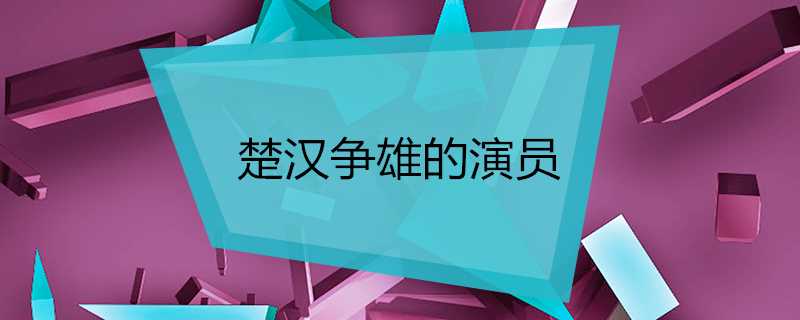 楚汉争雄的演员